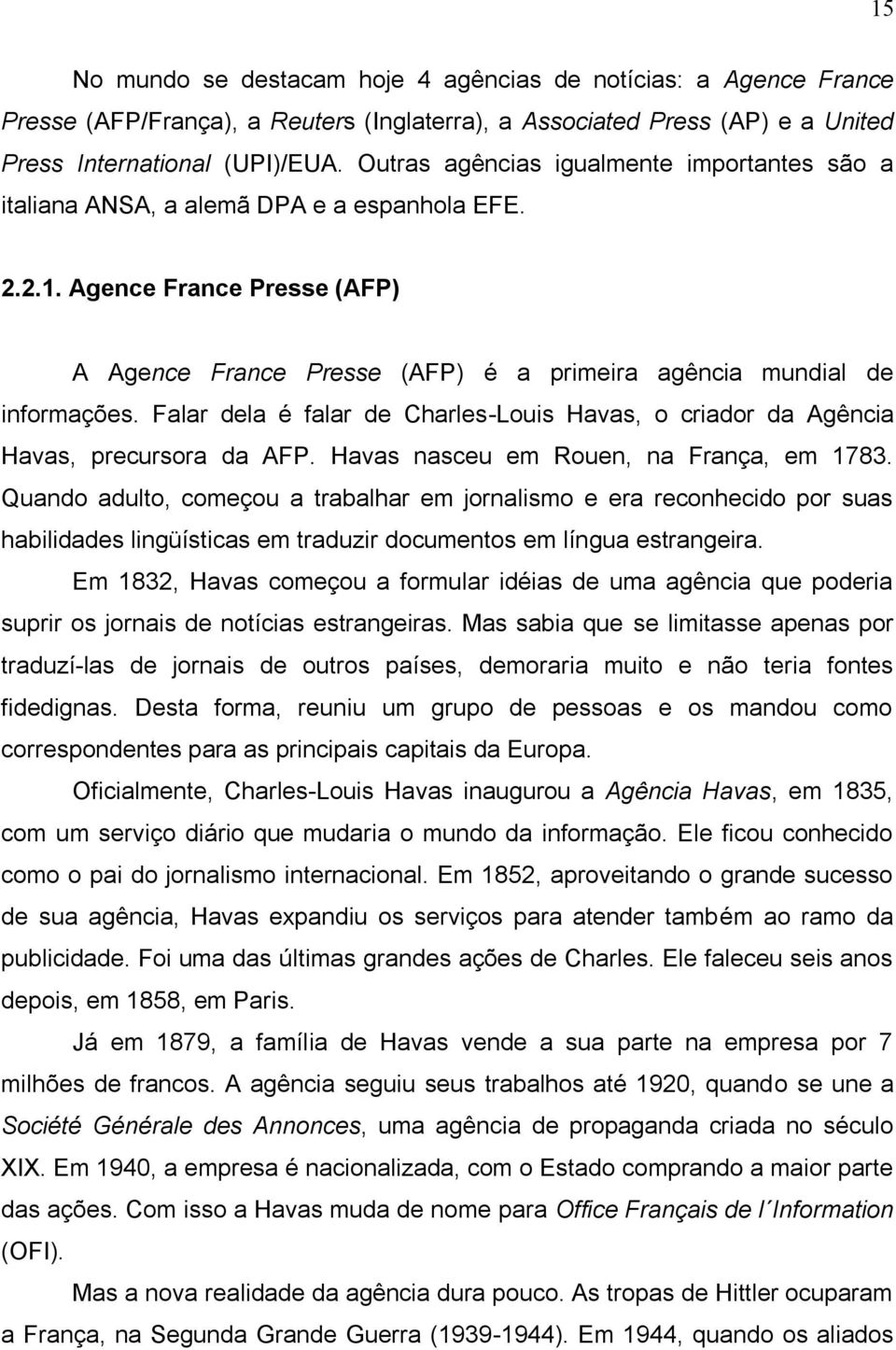 15

No mundo se destacam hoje 4 agências de notícias: a Agence France Presse (AFP/França), a Reuters (Inglaterra), a Associated Press (AP) e a United Press International (UPI)/EUA. Outras agências igualmente importantes são a italiana ANSA, a alemã DPA e a espanhola EFE.

2.2.1. Agence France Presse (AFP)

A Agence France Presse (AFP) é a primeira agência mundial de informações. Falar dela é falar de Charles-Louis Havas, o criador da Agência Havas, precursora da AFP. Havas nasceu em Rouen, na França, em 1783. Quando adulto, começou a trabalhar em jornalismo e era reconhecido por suas habilidades lingüísticas em traduzir documentos em língua estrangeira.

Em 1832, Havas começou a formular idéias de uma agência que poderia suprir os jornais de notícias estrangeiras. Mas sabia que se limitasse apenas por traduzí-las de jornais de outros países, demoraria muito e não teria fontes fidedignas. Desta forma, reuniu um grupo de pessoas e os mandou como correspondentes para as principais capitais da Europa.

Oficialmente, Charles-Louis Havas inaugurou a Agência Havas, em 1835, com um serviço diário que mudaria o mundo da informação. Ele ficou conhecido como o pai do jornalismo internacional. Em 1852, aproveitando o grande sucesso de sua agência, Havas expandiu os serviços para atender também ao ramo da publicidade. Foi uma das últimas grandes ações de Charles. Ele faleceu seis anos depois, em 1858, em Paris.

Já em 1879, a família de Havas vende a sua parte na empresa por 7 milhões de francos. A agência seguiu seus trabalhos até 1920, quando se une a Société Générale des Annonces, uma agência de propaganda criada no século XIX. Em 1940, a empresa é nacionalizada, com o Estado comprando a maior parte das ações. Com isso a Havas muda de nome para Office Français de l´Information (OFI).

Mas a nova realidade da agência dura pouco. As tropas de Hittler ocuparam a França, na Segunda Grande Guerra (1939-1944). Em 1944, quando os aliados